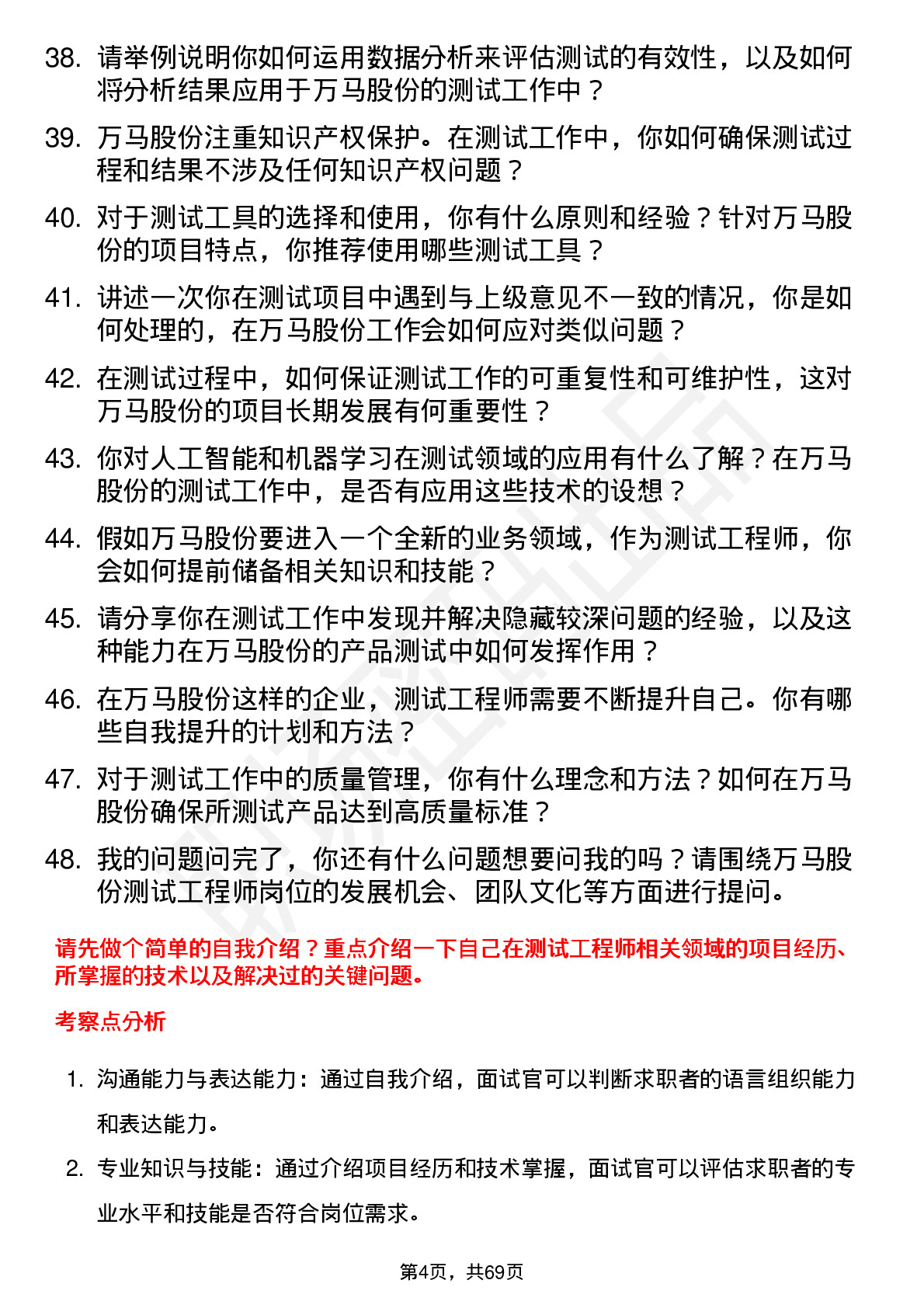 38. 请举例说明你如何运用数据分析来评估测试的有效性，以及如何将分析结果应用于万马股份的测试工作中？

39. 万马股份注重知识产权保护。在测试工作中，你如何确保测试过程和结果不涉及任何知识产权问题？

40. 对于测试工具的选择和使用，你有什么原则和经验？针对万马股份的项目特点，你推荐使用哪些测试工具？

41. 讲述一次你在测试项目中遇到与上级意见不一致的情况，你是如何处理的，在万马股份工作会如何应对类似问题？

42. 在测试过程中，如何保证测试工作的可重复性和可维护性，这对万马股份的项目长期发展有何重要性？

43. 你对人工智能和机器学习在测试领域的应用有什么了解？在万马股份的测试工作中，是否有应用这些技术的设想？

44. 假如万马股份要进入一个全新的业务领域，作为测试工程师，你会如何提前储备相关知识和技能？

45. 请分享你在测试工作中发现并解决隐藏较深问题的经验，以及这种能力在万马股份的产品测试中如何发挥作用？

46. 在万马股份这样的企业，测试工程师需要不断提升自己。你有哪些自我提升的计划和方法？

47. 对于测试工作中的质量管理，你有什么理念和方法？如何在万马股份确保所测试产品达到高质量标准？

48. 我的问题问完了，你还有什么问题想要问我的吗？请围绕万马股份测试工程师岗位的发展机会、团队文化等方面进行提问。

请先做个简单的自我介绍？重点介绍一下自己在测试工程师相关领域的项目经历、所掌握的技术以及解决过的关键问题。

考察点分析

1. 沟通能力与表达能力：通过自我介绍，面试官可以判断求职者的语言组织能力和表达能力。

2. 专业知识与技能：通过介绍项目经历和技术掌握，面试官可以评估求职者的专业水平和技能是否符合岗位需求。

第4页，共69页